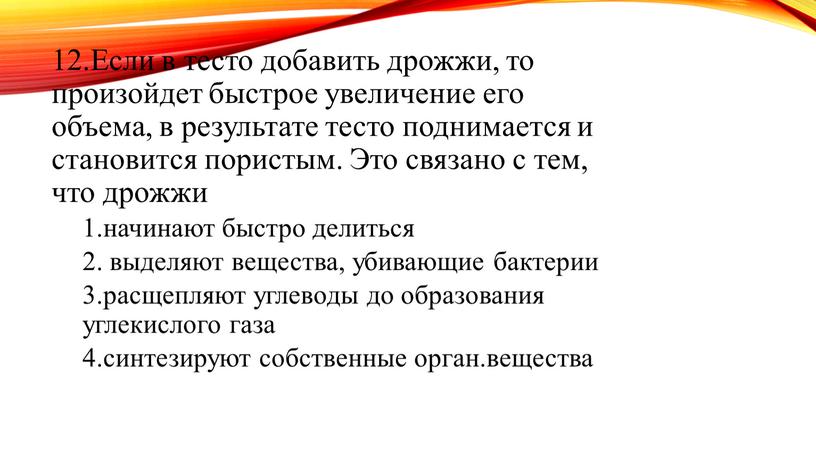 12.Если в тесто добавить дрожжи, то произойдет быстрое увеличение его объема, в результате тесто поднимается и становится пористым. Это связано с тем, что дрожжи

1.начинают быстро делиться

2. выделяют вещества, убивающие бактерии

3.расщепляют углеводы до образования углекислого газа

4.синтезируют собственные орган.вещества